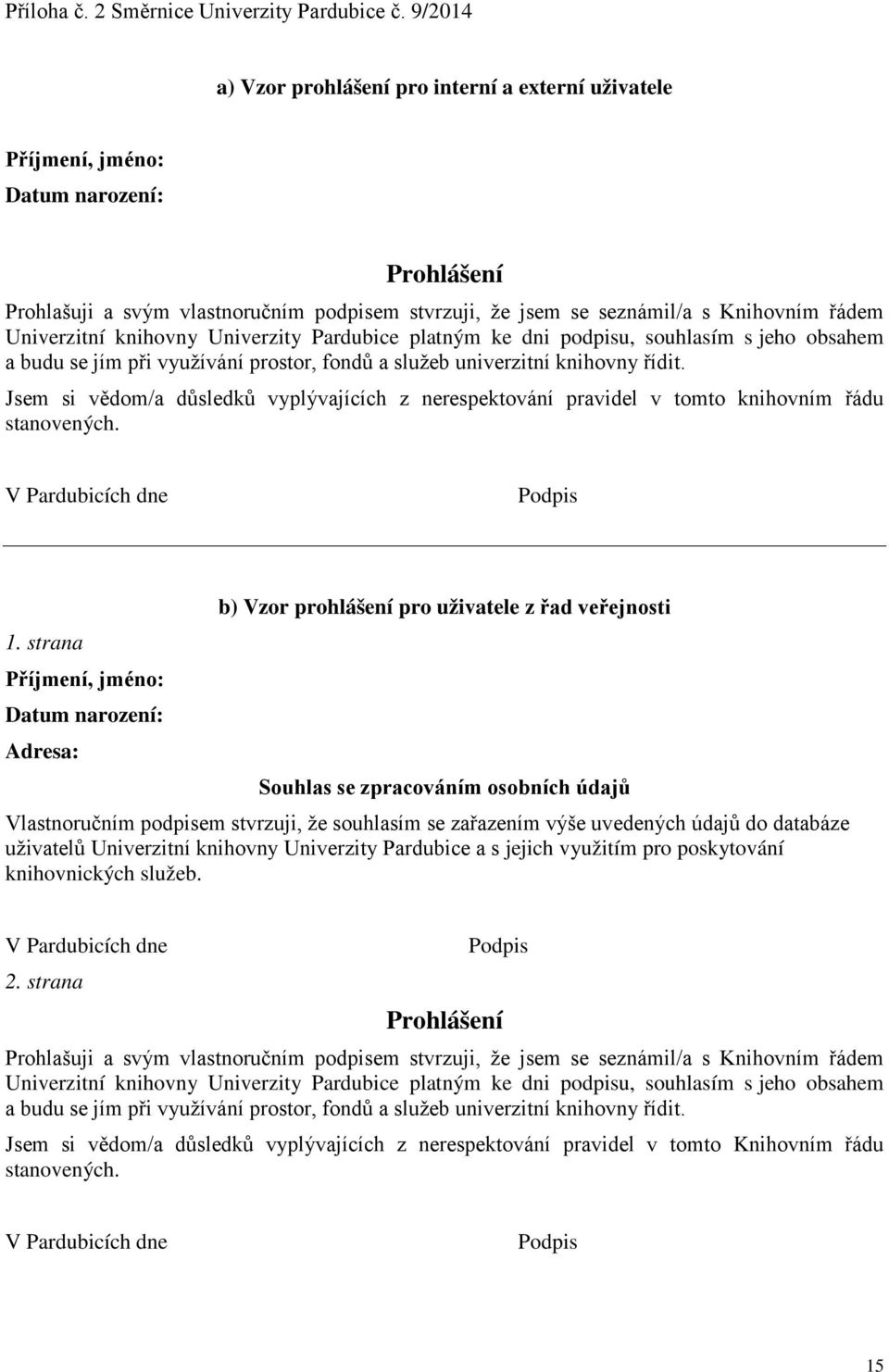 Příloha č. 2 Směrnice Univerzity Pardubice č. 9/2014

a) Vzor prohlášení pro interní a externí uživatele

Příjmení, jméno:

Datum narození:

Prohlášení

Prohlašuji a svým vlastnoručním podpisem stvrzuji, že jsem se seznámil/a s Knihovním řádem Univerzitní knihovny Univerzity Pardubice platným ke dni podpisu, souhlasím s jeho obsahem a budu se jím při využívání prostor, fondů a služeb univerzitní knihovny řídit.

Jsem si vědom/a důsledků vyplývajících z nerespektování pravidel v tomto knihovním řádu stanovených.

V Pardubicích dne

Podpis

b) Vzor prohlášení pro uživatele z řad veřejnosti

1. strana

Příjmení, jméno:

Datum narození:

Adresa:

Souhlas se zpracováním osobních údajů

Vlastnoručním podpisem stvrzuji, že souhlasím se zařazením výše uvedených údajů do databáze uživatelů Univerzitní knihovny Univerzity Pardubice a s jejich využitím pro poskytování knihovnických služeb.

V Pardubicích dne

Podpis

2. strana

Prohlášení

Prohlašuji a svým vlastnoručním podpisem stvrzuji, že jsem se seznámil/a s Knihovním řádem Univerzitní knihovny Univerzity Pardubice platným ke dni podpisu, souhlasím s jeho obsahem a budu se jím při využívání prostor, fondů a služeb univerzitní knihovny řídit.

Jsem si vědom/a důsledků vyplývajících z nerespektování pravidel v tomto Knihovním řádu stanovených.

V Pardubicích dne

Podpis

15